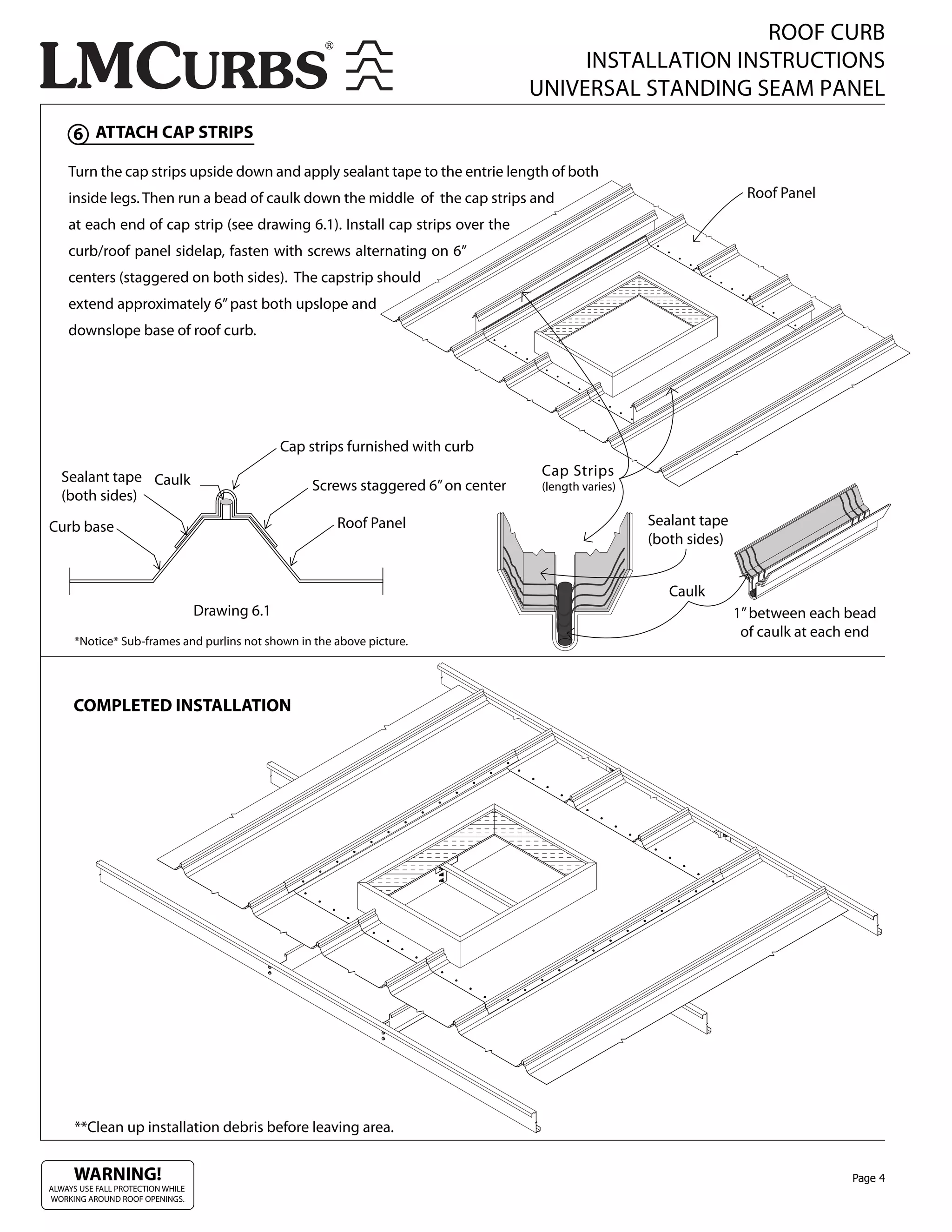 LMCURBS®

ROOF CURB
INSTALLATION INSTRUCTIONS
UNIVERSAL STANDING SEAM PANEL

6 ATTACH CAP STRIPS

Turn the cap strips upside down and apply sealant tape to the entrie length of both inside legs. Then run a bead of caulk down the middle of the cap strips and at each end of cap strip (see drawing 6.1). Install cap strips over the curb/roof panel sidelap, fasten with screws alternating on 6" centers (staggered on both sides). The capstrip should extend approximately 6" past both upslope and downslope base of roof curb.

Roof Panel

Cap strips furnished with curb
Sealant tape (both sides)
Caulk
Screws staggered 6" on center
Curb base
Roof Panel

Drawing 6.1

*Notice* Sub-frames and purlins not shown in the above picture.

Cap Strips
(length varies)

Sealant tape
(both sides)

Caulk

1" between each bead of caulk at each end

COMPLETED INSTALLATION

**Clean up installation debris before leaving area.

WARNING!
ALWAYS USE FALL PROTECTION WHILE WORKING AROUND ROOF OPENINGS.

Page 4